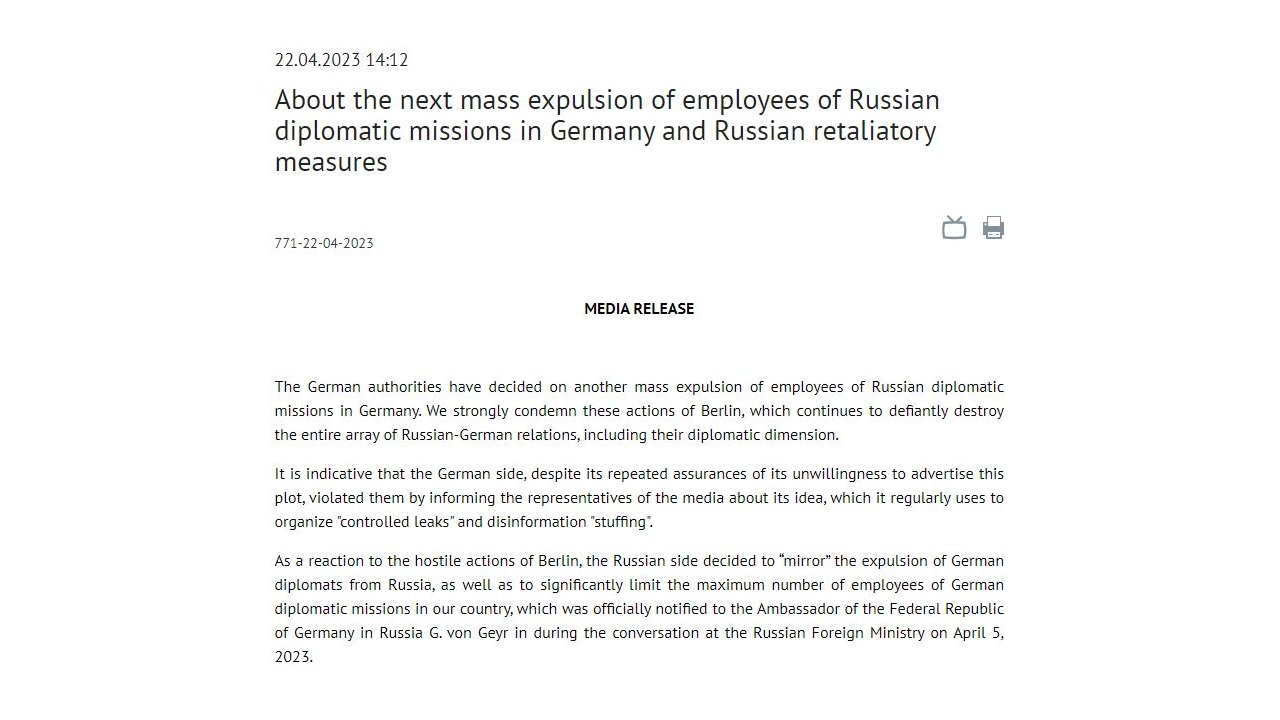 22.04.2023 14:12

About the next mass expulsion of employees of Russian diplomatic missions in Germany and Russian retaliatory measures

771-22-04-2023

MEDIA RELEASE

The German authorities have decided on another mass expulsion of employees of Russian diplomatic missions in Germany. We strongly condemn these actions of Berlin, which continues to defiantly destroy the entire array of Russian-German relations, including their diplomatic dimension.

It is indicative that the German side, despite its repeated assurances of its unwillingness to advertise this plot, violated them by informing the representatives of the media about its idea, which it regularly uses to organize "controlled leaks" and disinformation "stuffing".

As a reaction to the hostile actions of Berlin, the Russian side decided to “mirror” the expulsion of German diplomats from Russia, as well as to significantly limit the maximum number of employees of German diplomatic missions in our country, which was officially notified to the Ambassador of the Federal Republic of Germany in Russia G. von Geyr in during the conversation at the Russian Foreign Ministry on April 5, 2023.